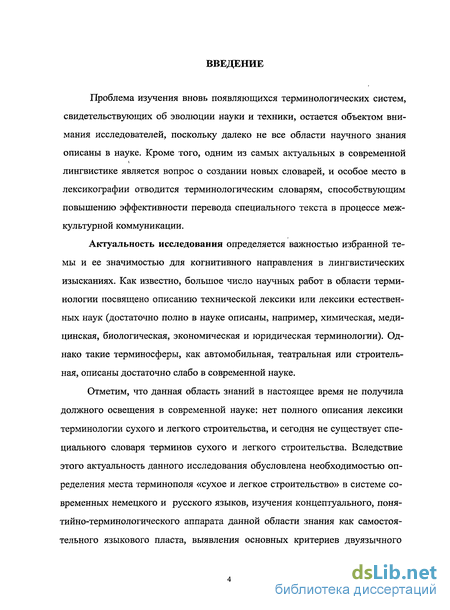 ВВЕДЕНИЕ

Проблема изучения вновь появляющихся терминологических систем, свидетельствующих об эволюции науки и техники, остается объектом внимания исследователей, поскольку далеко не все области научного знания описаны в науке. Кроме того, одним из самых актуальных в современной лингвистике является вопрос о создании новых словарей, и особое место в лексикографии отводится терминологическим словарям, способствующим повышению эффективности перевода специального текста в процессе межкультурной коммуникации.

Актуальность исследования определяется важностью избранной темы и ее значимостью для когнитивного направления в лингвистических изысканиях. Как известно, большое число научных работ в области терминологии посвящено описанию технической лексики или лексики естественных наук (достаточно полно в науке описаны, например, химическая, медицинская, биологическая, экономическая и юридическая терминологии). Однако такие терминосферы, как автомобильная, театральная или строительная, описаны достаточно слабо в современной науке.

Отметим, что данная область знаний в настоящее время не получила должного освещения в современной науке: нет полного описания лексики терминологии сухого и легкого строительства, и сегодня не существует специального словаря терминов сухого и легкого строительства. Вследствие этого актуальность данного исследования обусловлена необходимостью определения места терминополя «сухое и легкое строительство» в системе современных немецкого и русского языков, изучения концептуального, понятийно-терминологического аппарата данной области знания как самостоятельного языкового пласта, выявления основных критериев двуязычного

4

dsLib.net
библиотека диссертаций